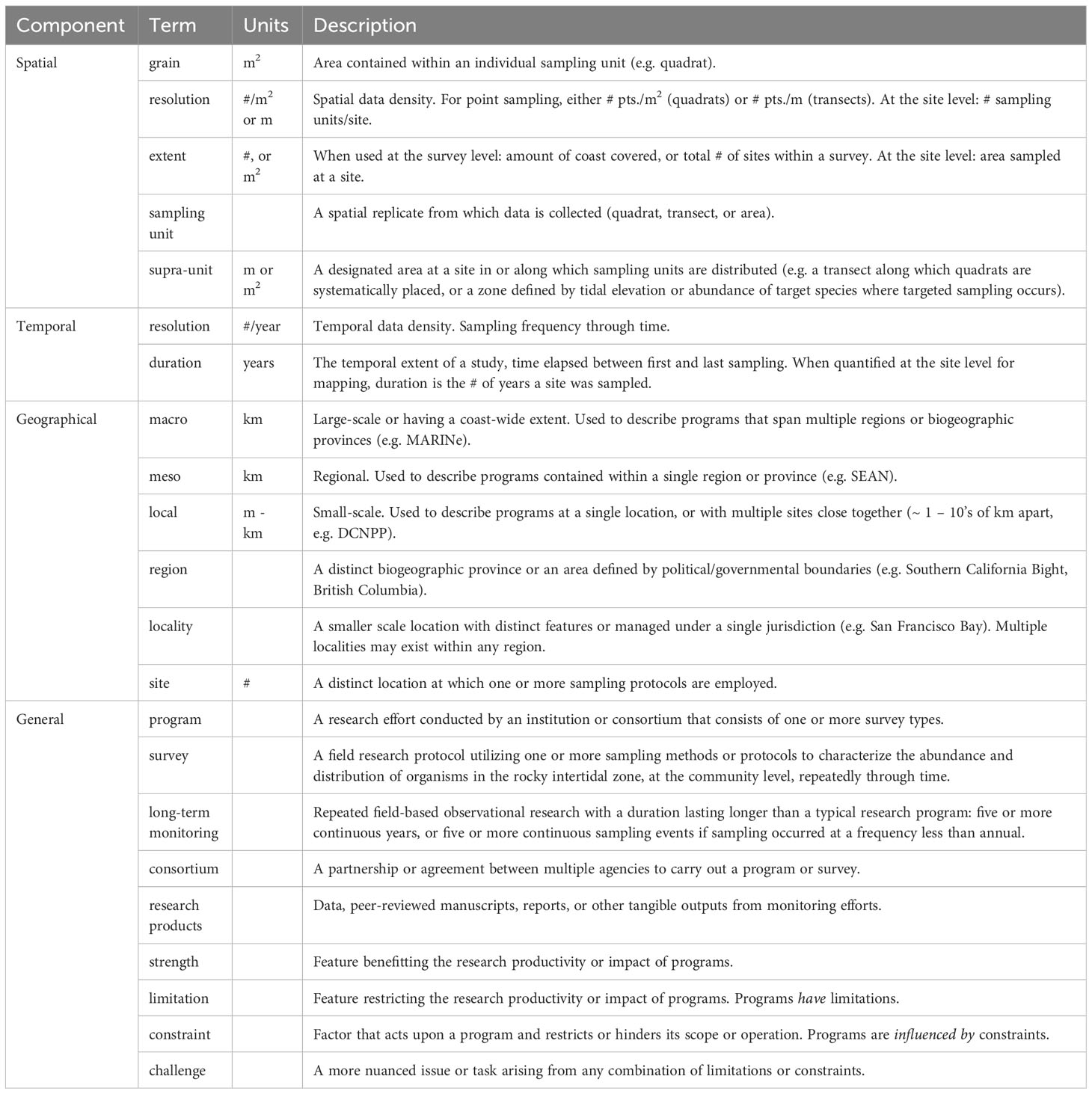 | Component | Term | Units | Description |
|---|---|---|---|
| Spatial | grain | $m^2$ | Area contained within an individual sampling unit (e.g. quadrat). |
| | resolution | #/$m^2$ or m | Spatial data density. For point sampling, either # pts./$m^2$ (quadrats) or # pts./m (transects). At the site level: # sampling units/site. |
| | extent | #, or $m^2$ | When used at the survey level: amount of coast covered, or total # of sites within a survey. At the site level: area sampled at a site. |
| | sampling unit | | A spatial replicate from which data is collected (quadrat, transect, or area). |
| | supra-unit | m or $m^2$ | A designated area at a site in or along which sampling units are distributed (e.g. a transect along which quadrats are systematically placed, or a zone defined by tidal elevation or abundance of target species where targeted sampling occurs). |
| Temporal | resolution | #/year | Temporal data density. Sampling frequency through time. |
| | duration | years | The temporal extent of a study, time elapsed between first and last sampling. When quantified at the site level for mapping, duration is the # of years a site was sampled. |
| Geographical | macro | km | Large-scale or having a coast-wide extent. Used to describe programs that span multiple regions or biogeographic provinces (e.g. MARINe). |
| | meso | km | Regional. Used to describe programs contained within a single region or province (e.g. SEAN). |
| | local | m - km | Small-scale. Used to describe programs at a single location, or with multiple sites close together (~ 1 – 10's of km apart, e.g. DCNPP). |
| | region | | A distinct biogeographic province or an area defined by political/governmental boundaries (e.g. Southern California Bight, British Columbia). |
| | locality | | A smaller scale location with distinct features or managed under a single jurisdiction (e.g. San Francisco Bay). Multiple localities may exist within any region. |
| | site | # | A distinct location at which one or more sampling protocols are employed. |
| General | program | | A research effort conducted by an institution or consortium that consists of one or more survey types. |
| | survey | | A field research protocol utilizing one or more sampling methods or protocols to characterize the abundance and distribution of organisms in the rocky intertidal zone, at the community level, repeatedly through time. |
| | long-term monitoring | | Repeated field-based observational research with a duration lasting longer than a typical research program: five or more continuous years, or five or more continuous sampling events if sampling occurred at a frequency less than annual. |
| | consortium | | A partnership or agreement between multiple agencies to carry out a program or survey. |
| | research products | | Data, peer-reviewed manuscripts, reports, or other tangible outputs from monitoring efforts. |
| | strength | | Feature benefitting the research productivity or impact of programs. |
| | limitation | | Feature restricting the research productivity or impact of programs. Programs have limitations. |
| | constraint | | Factor that acts upon a program and restricts or hinders its scope or operation. Programs are influenced by constraints. |
| | challenge | | A more nuanced issue or task arising from any combination of limitations or constraints. |